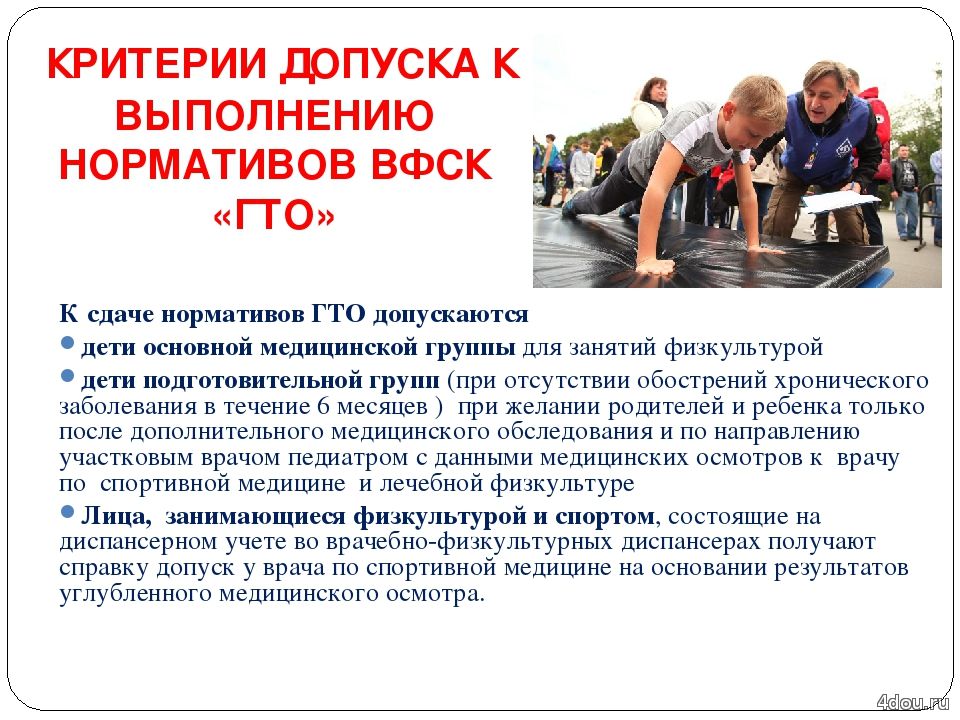 КРИТЕРИИ ДОПУСКА К ВЫПОЛНЕНИЮ НОРМАТИВОВ ВФСК «ГТО»

К сдаче нормативов ГТО допускаются

дети основной медицинской группы для занятий физкультурой

дети подготовительной групп (при отсутствии обострений хронического заболевания в течение 6 месяцев ) при желании родителей и ребенка только после дополнительного медицинского обследования и по направлению участковым врачом педиатром с данными медицинских осмотров к врачу по спортивной медицине и лечебной физкультуре

Лица, занимающиеся физкультурой и спортом, состоящие на диспансерном учете во врачебно-физкультурных диспансерах получают справку допуск у врача по спортивной медицине на основании результатов углубленного медицинского осмотра.

4dou.ru